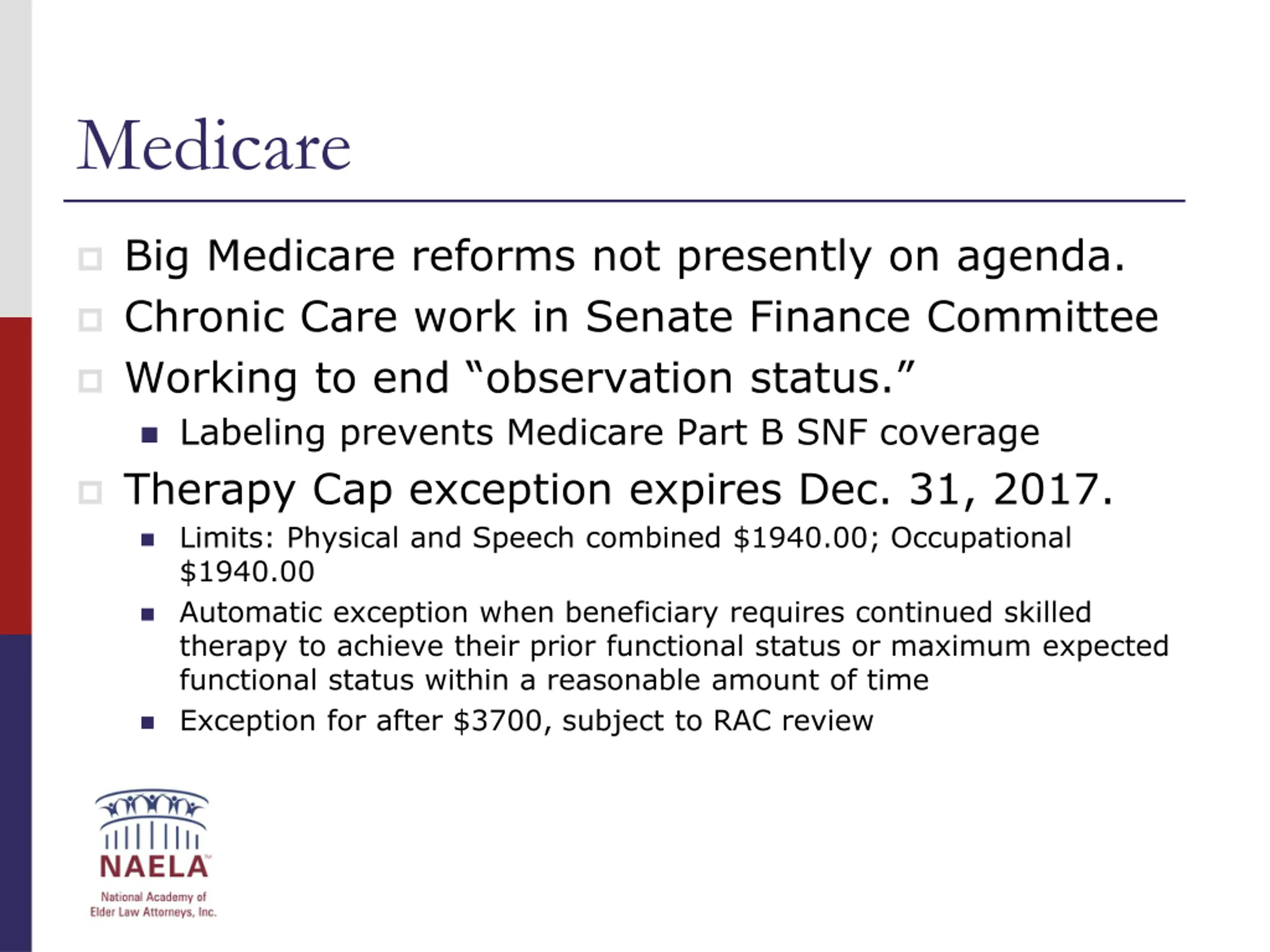 Medicare

Big Medicare reforms not presently on agenda.

Chronic Care work in Senate Finance Committee

Working to end “observation status.”

Labeling prevents Medicare Part B SNF coverage

Therapy Cap exception expires Dec. 31, 2017.

Limits: Physical and Speech combined \$1940.00; Occupational \$1940.00

Automatic exception when beneficiary requires continued skilled therapy to achieve their prior functional status or maximum expected functional status within a reasonable amount of time

Exception for after \$3700, subject to RAC review

NAELA™
National Academy of Elder Law Attorneys, Inc.